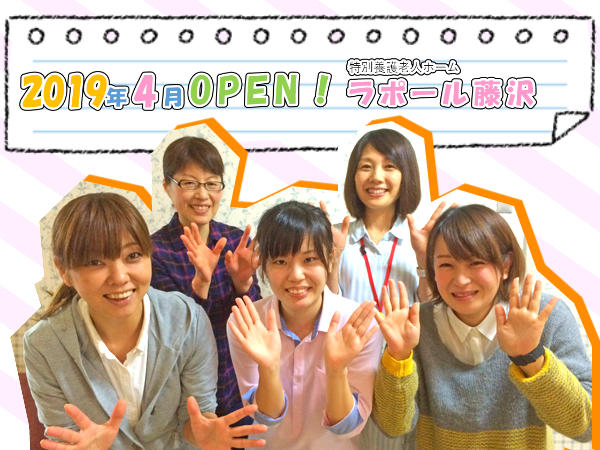 2019年4月OPEN！ 特別養護老人ホーム ラポール藤沢